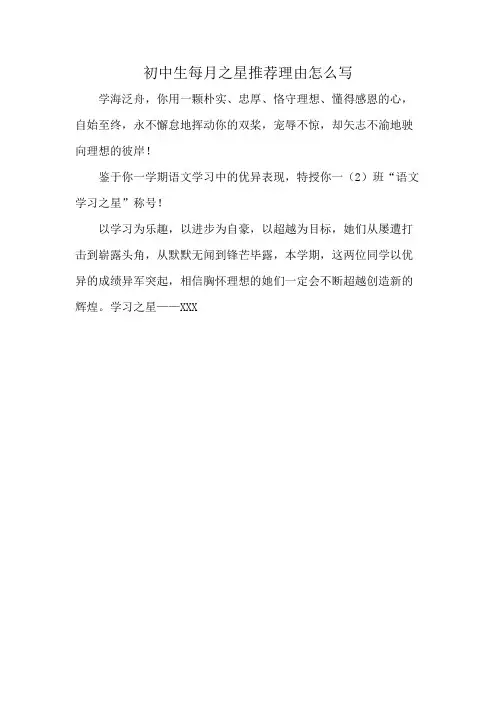 初中生每月之星推荐理由怎么写

学海泛舟，你用一颗朴实、忠厚、恪守理想、懂得感恩的心，自始至终，永不懈怠地挥动你的双桨，宠辱不惊，却矢志不渝地驶向理想的彼岸！

鉴于你一学期语文学习中的优异表现，特授你一（2）班“语文学习之星”称号！

以学习为乐趣，以进步为自豪，以超越为目标，她们从屡遭打击到崭露头角，从默默无闻到锋芒毕露，本学期，这两位同学以优异的成绩异军突起，相信胸怀理想的她们一定会不断超越创造新的辉煌。学习之星——XXX